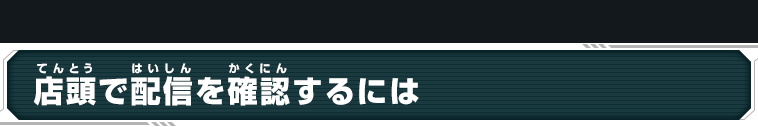 てんとう　はいしん　かくにん
店頭で配信を確認するには